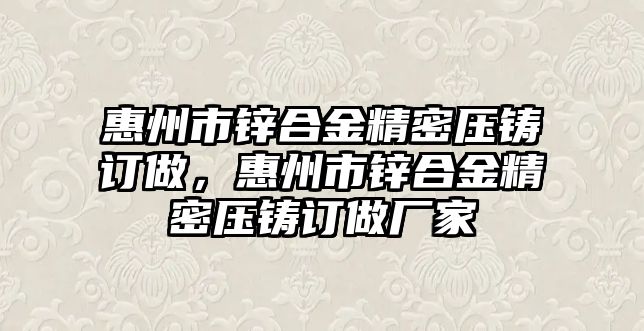 惠州市锌合金精密压铸订做，惠州市锌合金精密压铸订做厂家